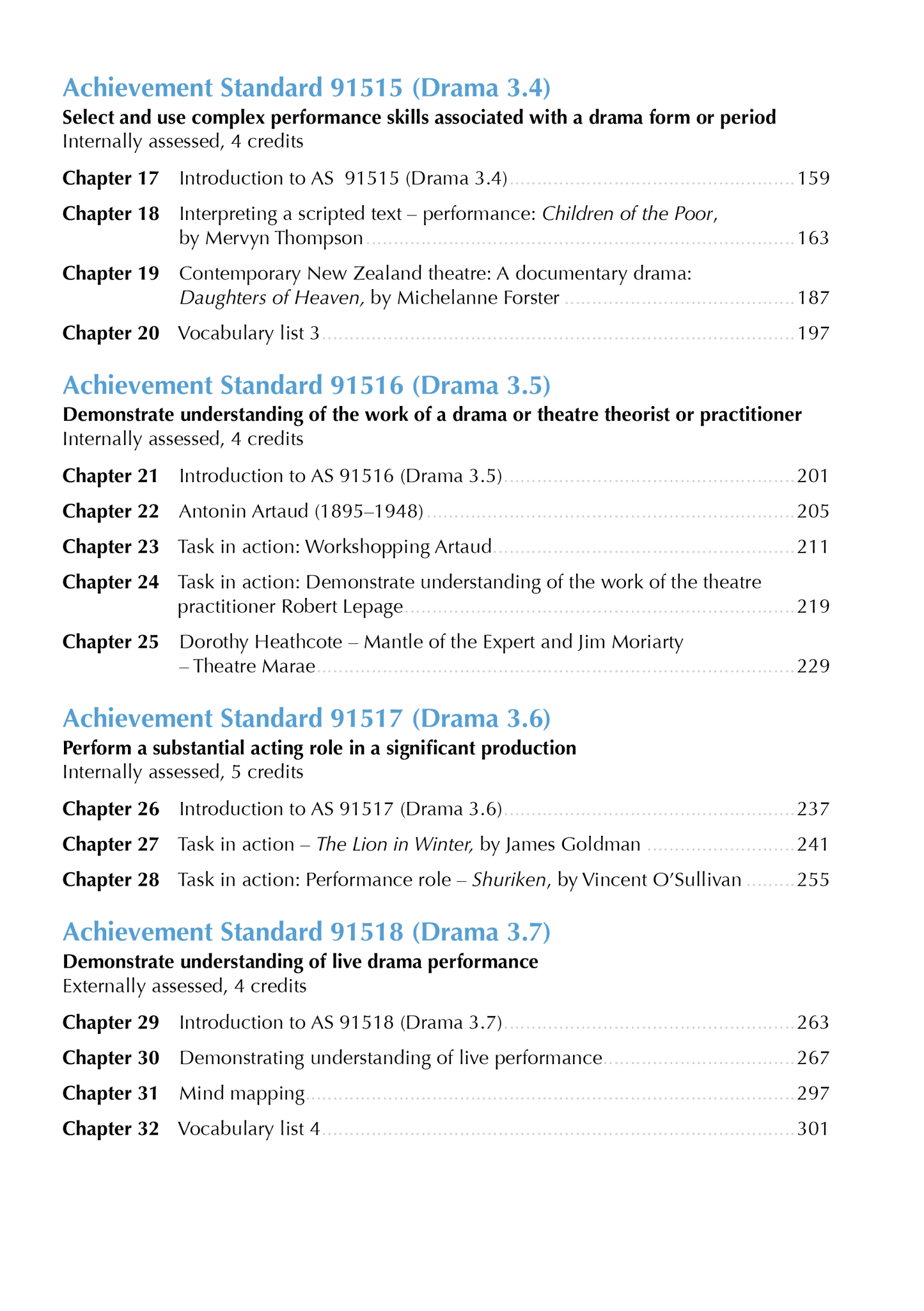 Achievement Standard 91515 (Drama 3.4)

Select and use complex performance skills associated with a drama form or period
Internally assessed, 4 credits

Chapter 17 Introduction to AS 91515 (Drama 3.4) 159

Chapter 18 Interpreting a scripted text – performance: Children of the Poor, by Mervyn Thompson 163

Chapter 19 Contemporary New Zealand theatre: A documentary drama: Daughters of Heaven, by Michelanne Forster 187

Chapter 20 Vocabulary list 3 197

Achievement Standard 91516 (Drama 3.5)

Demonstrate understanding of the work of a drama or theatre theorist or practitioner
Internally assessed, 4 credits

Chapter 21 Introduction to AS 91516 (Drama 3.5) 201

Chapter 22 Antonin Artaud (1895–1948) 205

Chapter 23 Task in action: Workshopping Artaud 211

Chapter 24 Task in action: Demonstrate understanding of the work of the theatre practitioner Robert Lepage 219

Chapter 25 Dorothy Heathcote – Mantle of the Expert and Jim Moriarty – Theatre Marae 229

Achievement Standard 91517 (Drama 3.6)

Perform a substantial acting role in a significant production
Internally assessed, 5 credits

Chapter 26 Introduction to AS 91517 (Drama 3.6) 237

Chapter 27 Task in action – The Lion in Winter, by James Goldman 241

Chapter 28 Task in action: Performance role – Shuriken, by Vincent O'Sullivan 255

Achievement Standard 91518 (Drama 3.7)

Demonstrate understanding of live drama performance
Externally assessed, 4 credits

Chapter 29 Introduction to AS 91518 (Drama 3.7) 263

Chapter 30 Demonstrating understanding of live performance 267

Chapter 31 Mind mapping 297

Chapter 32 Vocabulary list 4 301